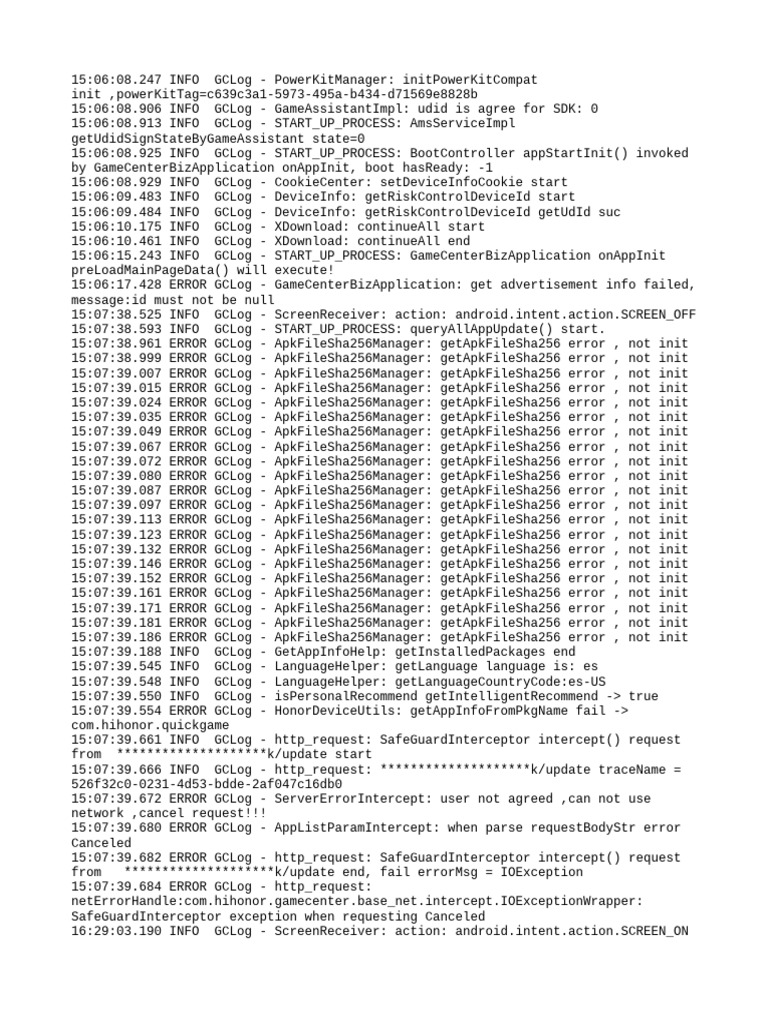 15:06:08.247 INFO  GCLog - PowerKitManager: initPowerKitCompat init ,powerKitTag=c639c3a1-5973-495a-b434-d71569e8828b
15:06:08.906 INFO  GCLog - GameAssistantImpl: udid is agree for SDK: 0
15:06:08.913 INFO  GCLog - START_UP_PROCESS: AmsServiceImpl getUdidSignStateByGameAssistant state=0
15:06:08.925 INFO  GCLog - START_UP_PROCESS: BootController appStartInit() invoked by GameCenterBizApplication onAppInit, boot hasReady: -1
15:06:08.929 INFO  GCLog - CookieCenter: setDeviceInfoCookie start
15:06:09.483 INFO  GCLog - DeviceInfo: getRiskControlDeviceId start
15:06:09.484 INFO  GCLog - DeviceInfo: getRiskControlDeviceId getUdId suc
15:06:10.175 INFO  GCLog - XDownload: continueAll start
15:06:10.461 INFO  GCLog - XDownload: continueAll end
15:06:15.243 INFO  GCLog - START_UP_PROCESS: GameCenterBizApplication onAppInit preLoadMainPageData() will execute!
15:06:17.428 ERROR GCLog - GameCenterBizApplication: get advertisement info failed, message:id must not be null
15:07:38.525 INFO  GCLog - ScreenReceiver: action: android.intent.action.SCREEN_OFF
15:07:38.593 INFO  GCLog - START_UP_PROCESS: queryAllAppUpdate() start.
15:07:38.961 ERROR GCLog - ApkFileSha256Manager: getApkFileSha256 error , not init
15:07:38.999 ERROR GCLog - ApkFileSha256Manager: getApkFileSha256 error , not init
15:07:39.007 ERROR GCLog - ApkFileSha256Manager: getApkFileSha256 error , not init
15:07:39.015 ERROR GCLog - ApkFileSha256Manager: getApkFileSha256 error , not init
15:07:39.024 ERROR GCLog - ApkFileSha256Manager: getApkFileSha256 error , not init
15:07:39.035 ERROR GCLog - ApkFileSha256Manager: getApkFileSha256 error , not init
15:07:39.049 ERROR GCLog - ApkFileSha256Manager: getApkFileSha256 error , not init
15:07:39.067 ERROR GCLog - ApkFileSha256Manager: getApkFileSha256 error , not init
15:07:39.072 ERROR GCLog - ApkFileSha256Manager: getApkFileSha256 error , not init
15:07:39.080 ERROR GCLog - ApkFileSha256Manager: getApkFileSha256 error , not init
15:07:39.087 ERROR GCLog - ApkFileSha256Manager: getApkFileSha256 error , not init
15:07:39.097 ERROR GCLog - ApkFileSha256Manager: getApkFileSha256 error , not init
15:07:39.113 ERROR GCLog - ApkFileSha256Manager: getApkFileSha256 error , not init
15:07:39.123 ERROR GCLog - ApkFileSha256Manager: getApkFileSha256 error , not init
15:07:39.132 ERROR GCLog - ApkFileSha256Manager: getApkFileSha256 error , not init
15:07:39.146 ERROR GCLog - ApkFileSha256Manager: getApkFileSha256 error , not init
15:07:39.152 ERROR GCLog - ApkFileSha256Manager: getApkFileSha256 error , not init
15:07:39.161 ERROR GCLog - ApkFileSha256Manager: getApkFileSha256 error , not init
15:07:39.171 ERROR GCLog - ApkFileSha256Manager: getApkFileSha256 error , not init
15:07:39.181 ERROR GCLog - ApkFileSha256Manager: getApkFileSha256 error , not init
15:07:39.186 ERROR GCLog - ApkFileSha256Manager: getApkFileSha256 error , not init
15:07:39.188 INFO  GCLog - GetAppInfoHelp: getInstalledPackages end
15:07:39.545 INFO  GCLog - LanguageHelper: getLanguage language is: es
15:07:39.548 INFO  GCLog - LanguageHelper: getLanguageCountryCode:es-US
15:07:39.550 INFO  GCLog - isPersonalRecommend getIntelligentRecommend -> true
15:07:39.554 ERROR GCLog - HonorDeviceUtils: getAppInfoFromPkgName fail -> com.hihonor.quickgame
15:07:39.661 INFO  GCLog - http_request: SafeGuardInterceptor intercept() request from  ********************k/update start
15:07:39.666 INFO  GCLog - http_request: ********************k/update traceName = 526f32c0-0231-4d53-bdde-2af047c16db0
15:07:39.672 ERROR GCLog - ServerErrorIntercept: user not agreed ,can not use network ,cancel request!!!
15:07:39.680 ERROR GCLog - AppListParamIntercept: when parse requestBodyStr error Canceled
15:07:39.682 ERROR GCLog - http_request: SafeGuardInterceptor intercept() request from   ********************k/update end, fail errorMsg = IOException
15:07:39.684 ERROR GCLog - http_request: netErrorHandle:com.hihonor.gamecenter.base_net.intercept.IOExceptionWrapper: SafeGuardInterceptor exception when requesting Canceled
16:29:03.190 INFO  GCLog - ScreenReceiver: action: android.intent.action.SCREEN_ON